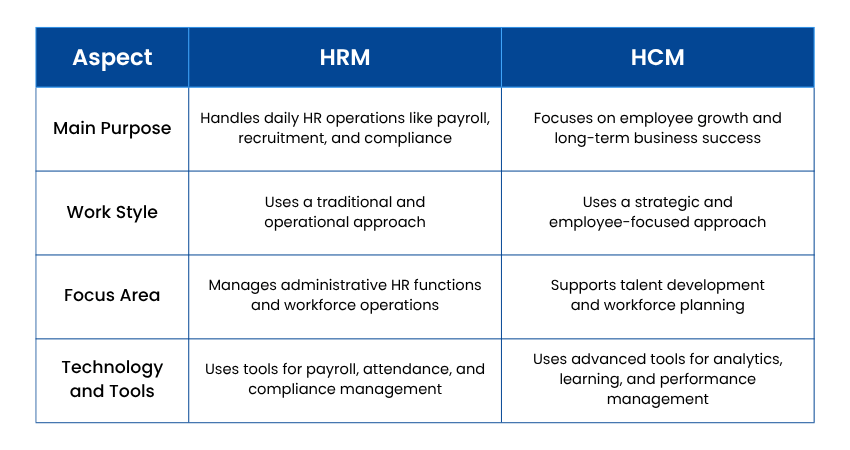 | Aspect | HRM | HCM |
|---|---|---|
| Main Purpose | Handles daily HR operations like payroll, recruitment, and compliance | Focuses on employee growth and long-term business success |
| Work Style | Uses a traditional and operational approach | Uses a strategic and employee-focused approach |
| Focus Area | Manages administrative HR functions and workforce operations | Supports talent development and workforce planning |
| Technology and Tools | Uses tools for payroll, attendance, and compliance management | Uses advanced tools for analytics, learning, and performance management |